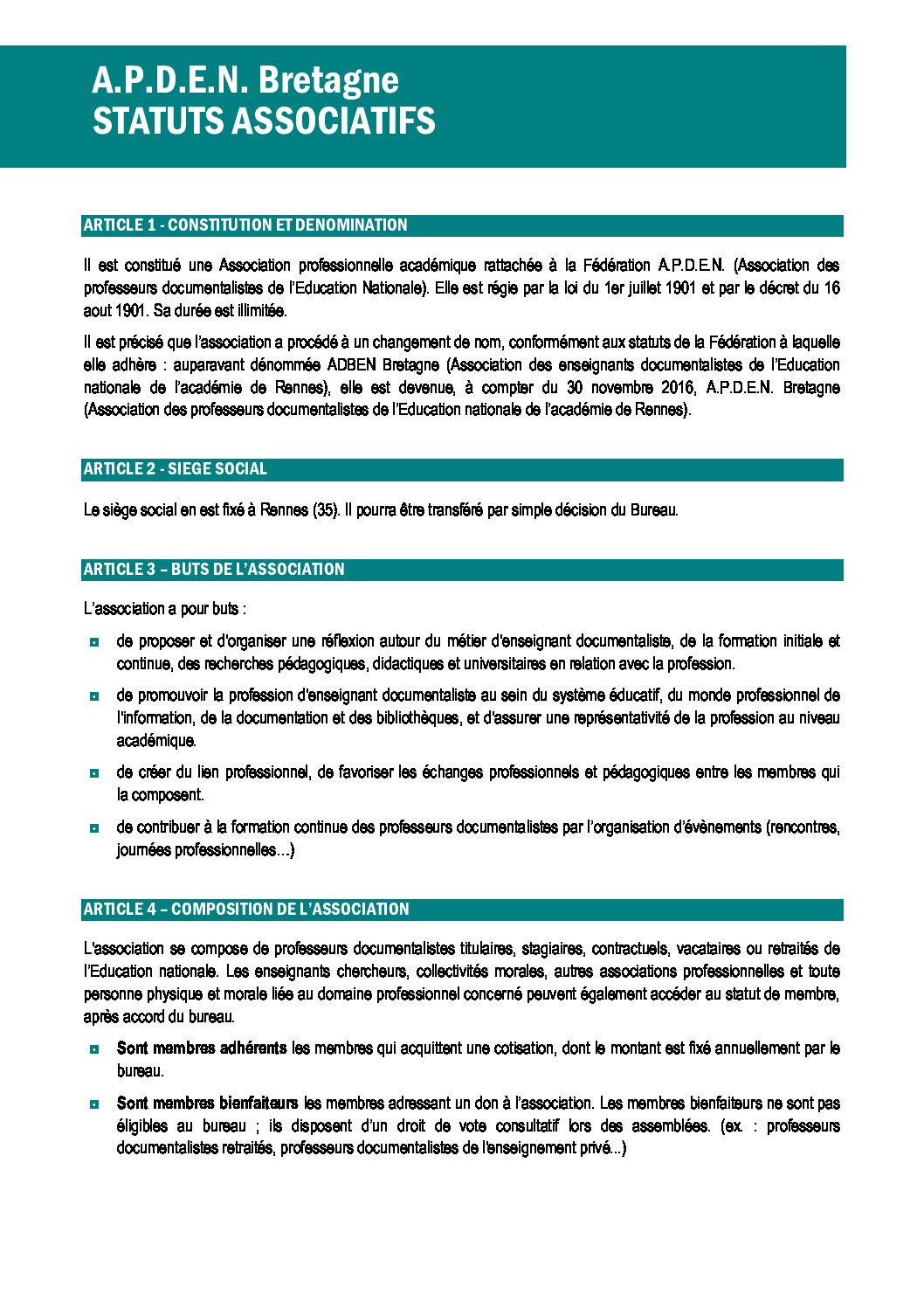 A.P.D.E.N. Bretagne
STATUTS ASSOCIATIFS

ARTICLE 1 - CONSTITUTION ET DENOMINATION

Il est constitué une Association professionnelle académique rattachée à la Fédération A.P.D.E.N. (Association des professeurs documentalistes de l'Education Nationale). Elle est régie par la loi du 1er juillet 1901 et par le décret du 16 aout 1901. Sa durée est illimitée.

Il est précisé que l'association a procédé à un changement de nom, conformément aux statuts de la Fédération à laquelle elle adhère : auparavant dénommée ADBEN Bretagne (Association des enseignants documentalistes de l'Education nationale de l'académie de Rennes), elle est devenue, à compter du 30 novembre 2016, A.P.D.E.N. Bretagne (Association des professeurs documentalistes de l'Education nationale de l'académie de Rennes).

ARTICLE 2 - SIEGE SOCIAL

Le siège social en est fixé à Rennes (35). Il pourra être transféré par simple décision du Bureau.

ARTICLE 3 – BUTS DE L'ASSOCIATION

L'association a pour buts :

de proposer et d'organiser une réflexion autour du métier d'enseignant documentaliste, de la formation initiale et continue, des recherches pédagogiques, didactiques et universitaires en relation avec la profession.

de promouvoir la profession d'enseignant documentaliste au sein du système éducatif, du monde professionnel de l'information, de la documentation et des bibliothèques, et d'assurer une représentativité de la profession au niveau académique.

de créer du lien professionnel, de favoriser les échanges professionnels et pédagogiques entre les membres qui la composent.

de contribuer à la formation continue des professeurs documentalistes par l'organisation d'évènements (rencontres, journées professionnelles…)

ARTICLE 4 – COMPOSITION DE L'ASSOCIATION

L'association se compose de professeurs documentalistes titulaires, stagiaires, contractuels, vacataires ou retraités de l'Education nationale. Les enseignants chercheurs, collectivités morales, autres associations professionnelles et toute personne physique et morale liée au domaine professionnel concerné peuvent également accéder au statut de membre, après accord du bureau.

Sont membres adhérents les membres qui acquittent une cotisation, dont le montant est fixé annuellement par le bureau.

Sont membres bienfaiteurs les membres adressant un don à l'association. Les membres bienfaiteurs ne sont pas éligibles au bureau ; ils disposent d'un droit de vote consultatif lors des assemblées. (ex. : professeurs documentalistes retraités, professeurs documentalistes de l'enseignement privé...)